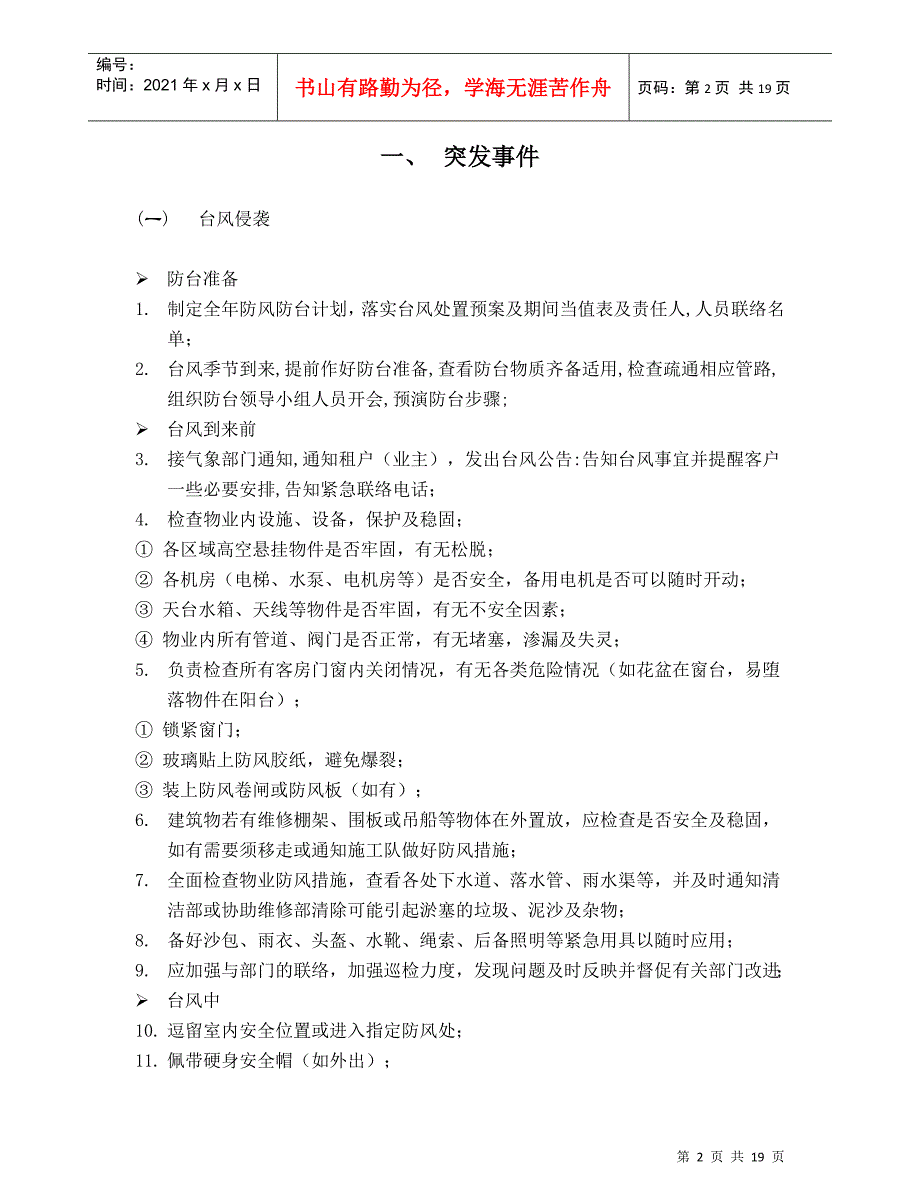 编号：
时间：2021 年 x 月 x 日

书山有路勤为径，学海无涯苦作舟

页码：第 2 页 共 19 页

一、 突发事件

(一) 台风侵袭

➢ 防台准备

1. 制定全年防风防台计划，落实台风处置预案及期间当值表及责任人，人员联络名单；

2. 台风季节到来，提前作好防台准备，查看防台物质齐备适用，检查疏通相应管路，组织防台领导小组人员开会，预演防台步骤；

➢ 台风到来前

3. 接气象部门通知，通知租户（业主），发出台风公告：告知台风事宜并提醒客户一些必要安排，告知紧急联络电话；

4. 检查物业内设施、设备，保护及稳固；

① 各区域高空悬挂物件是否牢固，有无松脱；

② 各机房（电梯、水泵、电机房等）是否安全，备用电机是否可以随时开动；

③ 天台水箱、天线等物件是否牢固，有无不安全因素；

④ 物业内所有管道、阀门是否正常，有无堵塞，渗漏及失灵；

5. 负责检查所有客房门窗内关闭情况，有无各类危险情况（如花盆在窗台，易堕落物件在阳台）；

① 锁紧窗门；

② 玻璃贴上防风胶纸，避免爆裂；

③ 装上防风卷闸或防风板（如有）；

6. 建筑物若有维修棚架、围板或吊船等物体在外置放，应检查是否安全及稳固，如有需要须移走或通知施工队做好防风措施；

7. 全面检查物业防风措施，查看各处下水道、落水管、雨水渠等，并及时通知清洁部或协助维修部清除可能引起淤塞的垃圾、泥沙及杂物；

8. 备好沙包、雨衣、头盔、水靴、绳索、后备照明等紧急用具以随时应用；

9. 应加强与部门的联络，加强巡检力度，发现问题及时反映并督促有关部门改进

➢ 台风中

10. 逗留室内安全位置或进入指定防风处；

11. 佩带硬身安全帽（如外出）；

第 2 页 共 19 页